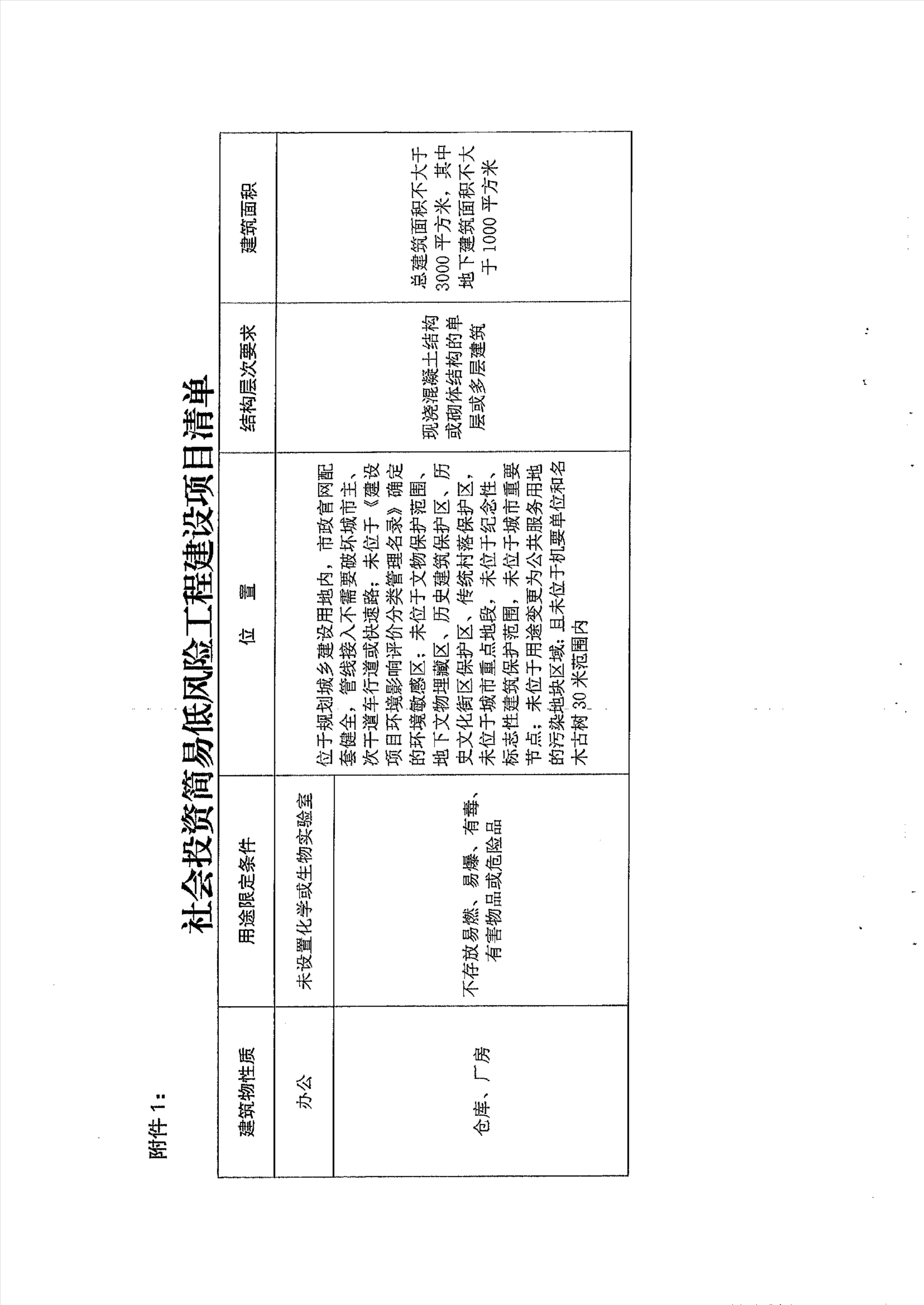 附件 1：

社会投资简易低风险工程建设项目清单

| 建筑物性质 | 用途限定条件 | 位 置 | 结构层次要求 | 建筑面积 |
|---|---|---|---|---|
| 办公 | 未设置化学或生物实验室 | 位于规划城乡建设用地内，市政官网配套健全，管线接入不需要破坏城市主、次干道车行道或快速路；未位于《建设项目环境影响评价分类管理名录》确定的环境敏感区；未位于文物保护范围、地下文物埋藏区、历史建筑保护区、历史文化街区保护区、传统村落保护区，未位于城市重点地段，未位于纪念性、标志性建筑保护范围，未位于城市重要节点；未位于用途变更为公共服务用地的污染地块区域；且未位于机要单位和名木古树 30 米范围内 | 现浇混凝土结构或砌体结构的单层或多层建筑 | 总建筑面积不大于 3000 平方米，其中地下建筑面积不大于 1000 平方米 |
| 仓库、厂房 | 不存放易燃、易爆、有毒、有害物品或危险品 | | | |